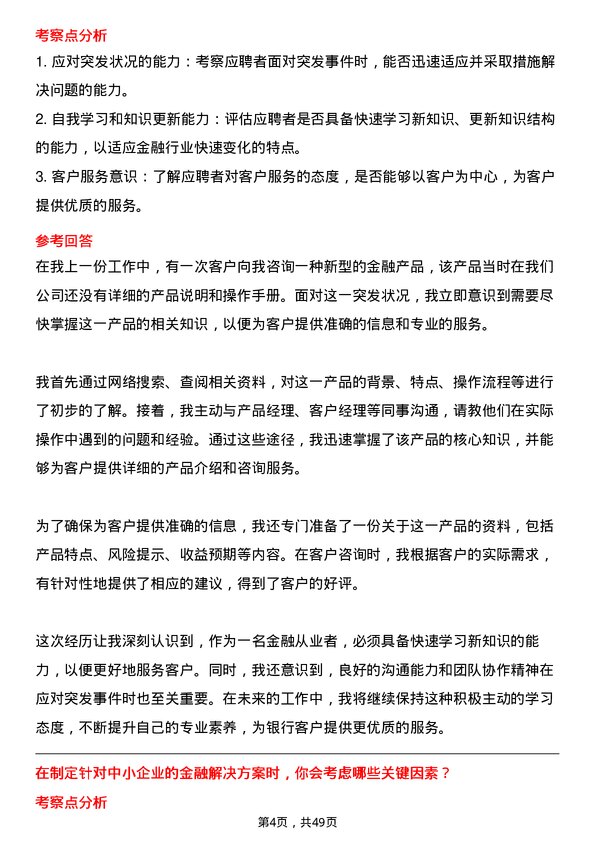 考察点分析

1. 应对突发状况的能力：考察应聘者面对突发事件时，能否迅速适应并采取措施解决问题的能力。

2. 自我学习和知识更新能力：评估应聘者是否具备快速学习新知识、更新知识结构的能力，以适应金融行业快速变化的特点。

3. 客户服务意识：了解应聘者对客户服务的态度，是否能够以客户为中心，为客户提供优质的服务。

参考回答

在我上一份工作中，有一次客户向我咨询一种新型的金融产品，该产品当时在我们公司还没有详细的产品说明和操作手册。面对这一突发状况，我立即意识到需要尽快掌握这一产品的相关知识，以便为客户提供准确的信息和专业的服务。

我首先通过网络搜索、查阅相关资料，对这一产品的背景、特点、操作流程等进行了初步的了解。接着，我主动与产品经理、客户经理等同事沟通，请教他们在实际操作中遇到的问题和经验。通过这些途径，我迅速掌握了该产品的核心知识，并能够为客户提供详细的产品介绍和咨询服务。

为了确保为客户提供准确的信息，我还专门准备了一份关于这一产品的资料，包括产品特点、风险提示、收益预期等内容。在客户咨询时，我根据客户的实际需求，有针对性地提供了相应的建议，得到了客户的好评。

这次经历让我深刻认识到，作为一名金融从业者，必须具备快速学习新知识的能力，以便更好地服务客户。同时，我还意识到，良好的沟通能力和团队协作精神在应对突发事件时也至关重要。在未来的工作中，我将继续保持这种积极主动的学习态度，不断提升自己的专业素养，为银行客户提供更优质的服务。

在制定针对中小企业的金融解决方案时，你会考虑哪些关键因素？

考察点分析

第4页，共49页